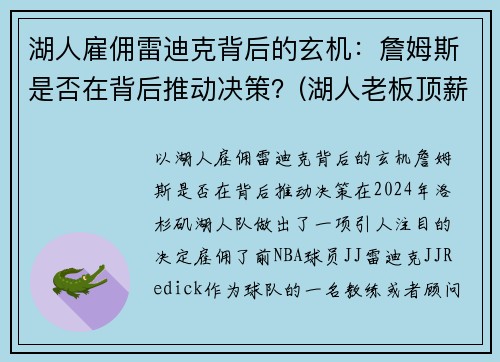 湖人雇佣雷迪克背后的玄机：詹姆斯是否在背后推动决策？(湖人老板顶薪

以湖人雇佣雷迪克背后的玄机詹姆斯是否在背后推动决策在2024年洛杉矶湖人队做出了一项引人注目的决定雇佣了前NBA球员JJ雷迪克JJRedick作为球队的一名教练或者顾问